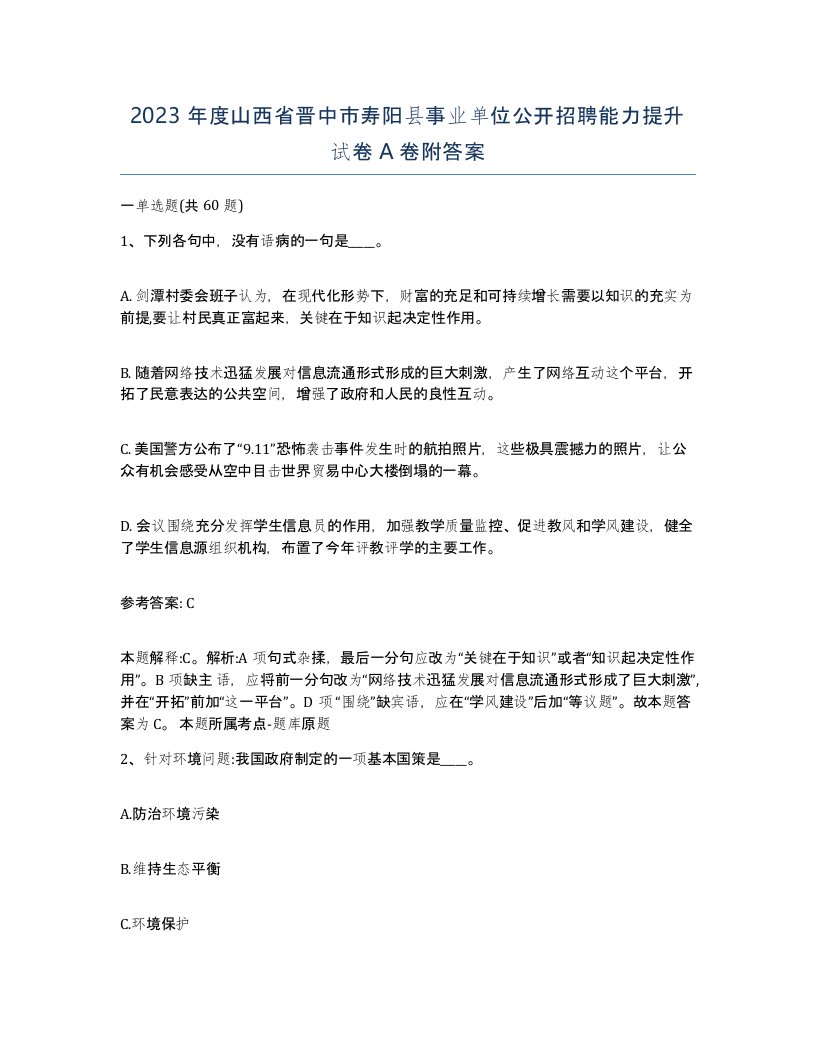 2023 年度山西省晋中市寿阳县事业单位公开招聘能力提升试卷 A 卷附答案

一单选题(共 60 题)

1、下列各句中，没有语病的一句是____。

A. 剑潭村委会班子认为，在现代化形势下，财富的充足和可持续增长需要以知识的充实为前提,要让村民真正富起来，关键在于知识起决定性作用。

B. 随着网络技术迅猛发展对信息流通形式形成的巨大刺激，产生了网络互动这个平台，开拓了民意表达的公共空间，增强了政府和人民的良性互动。

C. 美国警方公布了“9.11”恐怖袭击事件发生时的航拍照片，这些极具震撼力的照片，让公众有机会感受从空中目击世界贸易中心大楼倒塌的一幕。

D. 会议围绕充分发挥学生信息员的作用，加强教学质量监控、促进教风和学风建设，健全了学生信息源组织机构，布置了今年评教评学的主要工作。

参考答案: C

本题解释:C。解析:A 项句式杂揉，最后一分句应改为“关键在于知识”或者“知识起决定性作用”。B 项缺主语，应将前一分句改为“网络技术迅猛发展对信息流通形式形成了巨大刺激”,并在“开拓”前加“这一平台”。D 项“围绕”缺宾语，应在“学风建设”后加“等议题”。故本题答案为 C。 本题所属考点-题库原题

2、针对环境问题:我国政府制定的一项基本国策是____。

A.防治环境污染

B.维持生态平衡

C.环境保护